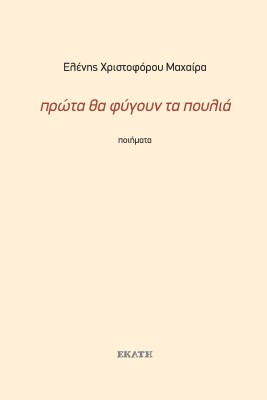 Ελένης Χριστοφόρου Μαχαίρα

πρώτα θα φύγουν τα πουλιά

ποιήματα

ΕΚΑΤΗ